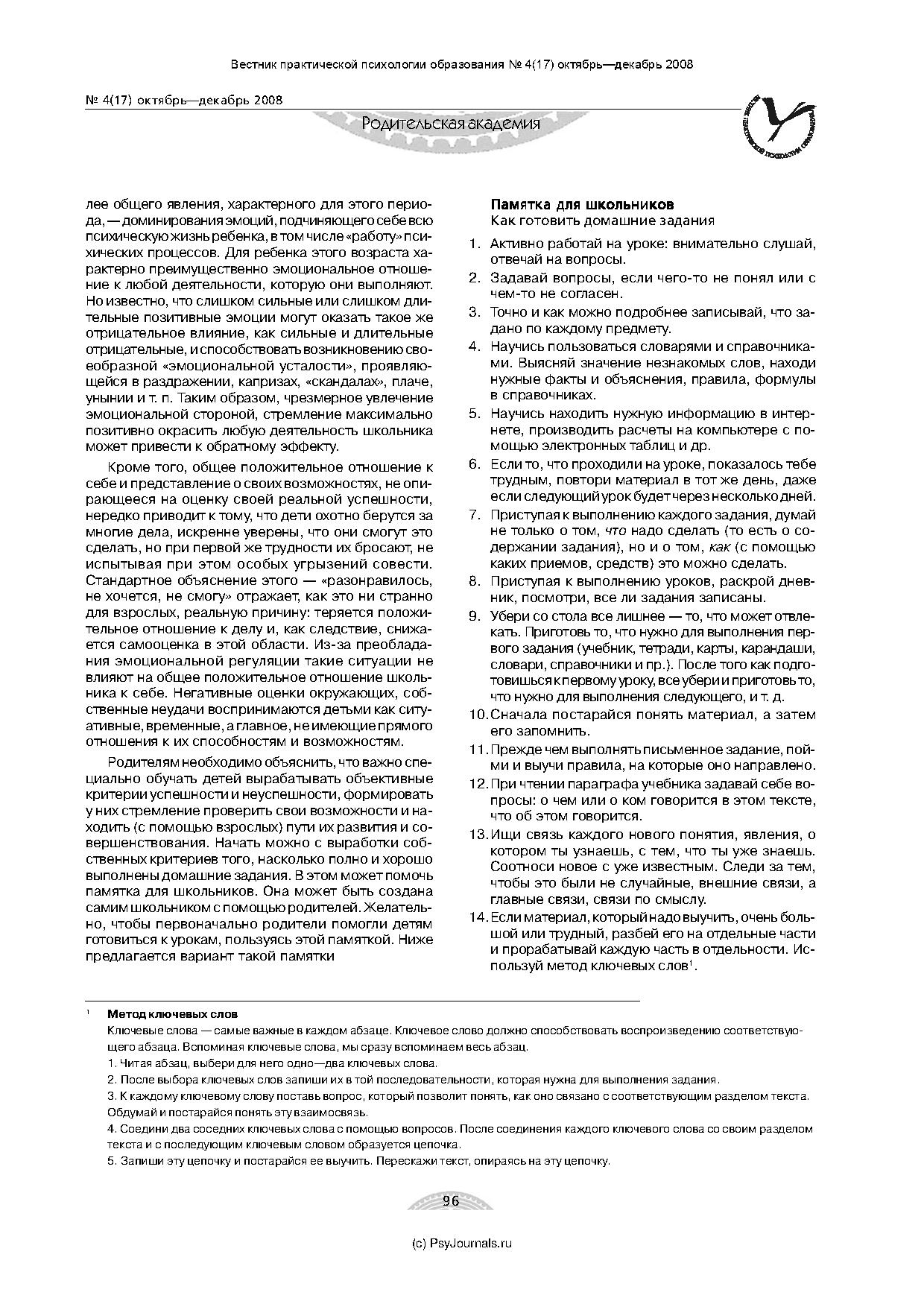 Вестник практической психологии образования № 4(17) октябрь—декабрь 2008

№ 4(17) октябрь—декабрь 2008

Родительская академия

лее общего явления, характерного для этого периода, — доминирования эмоций, подчиняющего себе всю психическую жизнь ребенка, в том числе «работу» психических процессов. Для ребенка этого возраста характерно преимущественно эмоциональное отношение к любой деятельности, которую они выполняют. Но известно, что слишком сильные или слишком длительные позитивные эмоции могут оказать такое же отрицательное влияние, как сильные и длительные отрицательные, и способствовать возникновению своеобразной «эмоциональной усталости», проявляющейся в раздражении, капризах, «скандалах», плаче, унынии и т. п. Таким образом, чрезмерное увлечение эмоциональной стороной, стремление максимально позитивно окрасить любую деятельность школьника может привести к обратному эффекту.

Кроме того, общее положительное отношение к себе и представление о своих возможностях, не опирающееся на оценку своей реальной успешности, нередко приводит к тому, что дети охотно берутся за многие дела, искренне уверены, что они смогут это сделать, но при первой же трудности их бросают, не испытывая при этом особых угрызений совести. Стандартное объяснение этого — «разонравилось, не хочется, не смогу» отражает, как это ни странно для взрослых, реальную причину: теряется положительное отношение к делу и, как следствие, снижается самооценка в этой области. Из-за преобладания эмоциональной регуляции такие ситуации не влияют на общее положительное отношение школьника к себе. Негативные оценки окружающих, собственные неудачи воспринимаются детьми как ситуативные, временные, а главное, не имеющие прямого отношения к их способностям и возможностям.

Родителям необходимо объяснить, что важно специально обучать детей вырабатывать объективные критерии успешности и неуспешности, формировать у них стремление проверить свои возможности и находить (с помощью взрослых) пути их развития и совершенствования. Начать можно с выработки собственных критериев того, насколько полно и хорошо выполнены домашние задания. В этом может помочь памятка для школьников. Она может быть создана самим школьником с помощью родителей. Желательно, чтобы первоначально родители помогли детям готовиться к урокам, пользуясь этой памяткой. Ниже предлагается вариант такой памятки

Памятка для школьников
Как готовить домашние задания

1. Активно работай на уроке: внимательно слушай, отвечай на вопросы.
2. Задавай вопросы, если чего-то не понял или с чем-то не согласен.
3. Точно и как можно подробнее записывай, что задано по каждому предмету.
4. Научись пользоваться словарями и справочниками. Выясняй значение незнакомых слов, находи нужные факты и объяснения, правила, формулы в справочниках.
5. Научись находить нужную информацию в интернете, производить расчеты на компьютере с помощью электронных таблиц и др.
6. Если то, что проходили на уроке, показалось тебе трудным, повтори материал в тот же день, даже если следующий урок будет через несколько дней.
7. Приступая к выполнению каждого задания, думай не только о том, что надо сделать (то есть о содержании задания), но и о том, как (с помощью каких приемов, средств) это можно сделать.
8. Приступая к выполнению уроков, раскрой дневник, посмотри, все ли задания записаны.
9. Убери со стола все лишнее — то, что может отвлекать. Приготовь то, что нужно для выполнения первого задания (учебник, тетради, карты, карандаши, словари, справочники и пр.). После того как подготовишься к первому уроку, все убери и приготовь то, что нужно для выполнения следующего, и т. д.
10. Сначала постарайся понять материал, а затем его запомнить.
11. Прежде чем выполнять письменное задание, пойми и выучи правила, на которые оно направлено.
12. При чтении параграфа учебника задавай себе вопросы: о чем или о ком говорится в этом тексте, что об этом говорится.
13. Ищи связь каждого нового понятия, явления, о котором ты узнаешь, с тем, что ты уже знаешь. Соотноси новое с уже известным. Следи за тем, чтобы это были не случайные, внешние связи, а главные связи, связи по смыслу.
14. Если материал, который надо выучить, очень большой или трудный, разбей его на отдельные части и прорабатывай каждую часть в отдельности. Используй метод ключевых слов$^1$.

$^1$ Метод ключевых слов
Ключевые слова — самые важные в каждом абзаце. Ключевое слово должно способствовать воспроизведению соответствующего абзаца. Вспоминая ключевые слова, мы сразу вспоминаем весь абзац.
1. Читая абзац, выбери для него одно—два ключевых слова.
2. После выбора ключевых слов запиши их в той последовательности, которая нужна для выполнения задания.
3. К каждому ключевому слову поставь вопрос, который позволит понять, как оно связано с соответствующим разделом текста. Обдумай и постарайся понять эту взаимосвязь.
4. Соедини два соседних ключевых слова с помощью вопросов. После соединения каждого ключевого слова со своим разделом текста и с последующим ключевым словом образуется цепочка.
5. Запиши эту цепочку и постарайся ее выучить. Перескажи текст, опираясь на эту цепочку.

96

(c) PsyJournals.ru